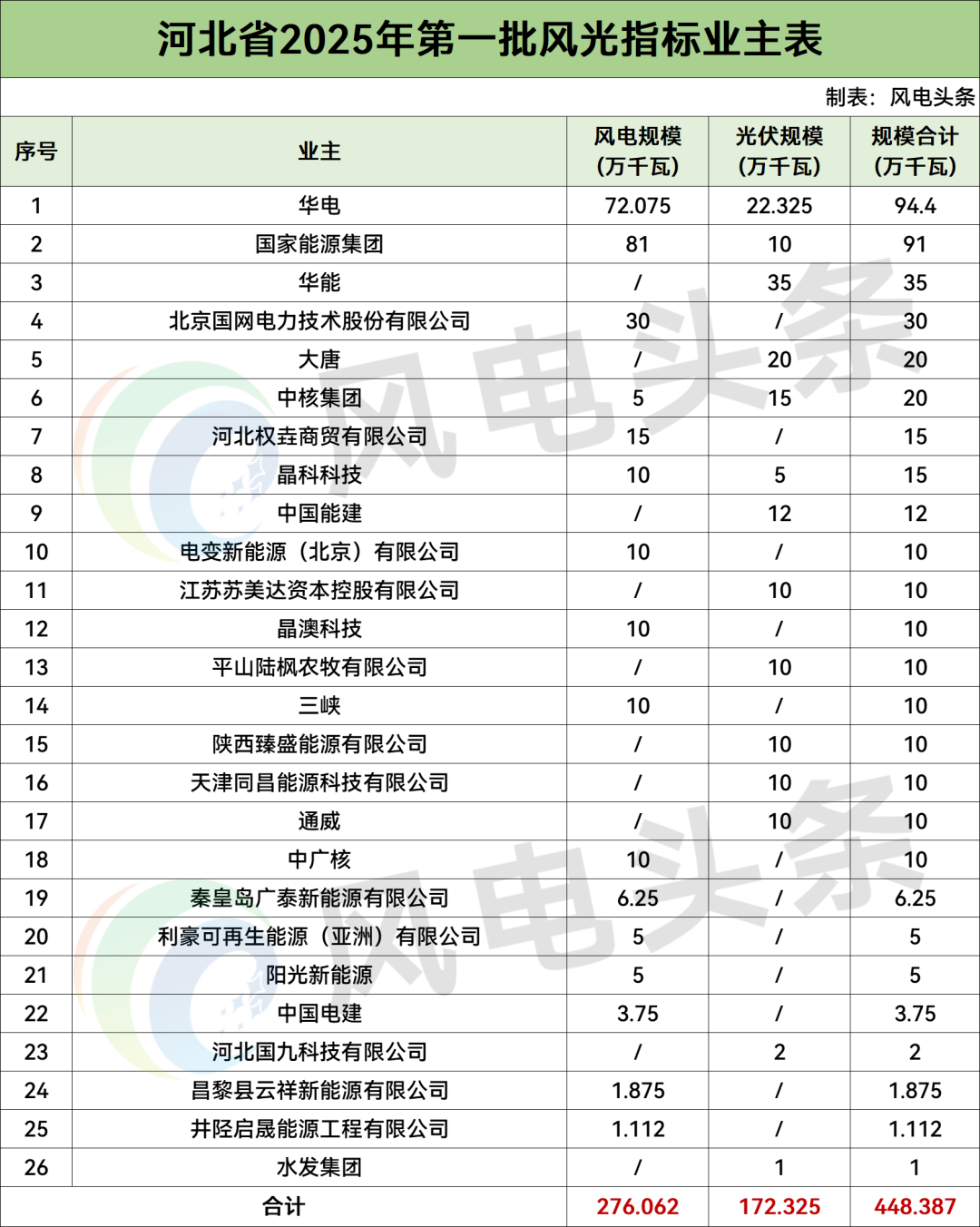 河北省2025年第一批风光指标业主表

制表：风电头条

| 序号 | 业主 | 风电规模（万千瓦） | 光伏规模（万千瓦） | 规模合计（万千瓦） |
|---|---|---|---|---|
| 1 | 华电 | 72.075 | 22.325 | 94.4 |
| 2 | 国家能源集团 | 81 | 10 | 91 |
| 3 | 华能 | / | 35 | 35 |
| 4 | 北京国网电力技术股份有限公司 | 30 | / | 30 |
| 5 | 大唐 | / | 20 | 20 |
| 6 | 中核集团 | 5 | 15 | 20 |
| 7 | 河北权垚商贸有限公司 | 15 | / | 15 |
| 8 | 晶科科技 | 10 | 5 | 15 |
| 9 | 中国能建 | / | 12 | 12 |
| 10 | 电变新能源（北京）有限公司 | 10 | / | 10 |
| 11 | 江苏苏美达资本控股有限公司 | / | 10 | 10 |
| 12 | 晶澳科技 | 10 | / | 10 |
| 13 | 平山陆枫农牧有限公司 | / | 10 | 10 |
| 14 | 三峡 | 10 | / | 10 |
| 15 | 陕西臻盛能源有限公司 | / | 10 | 10 |
| 16 | 天津同昌能源科技有限公司 | / | 10 | 10 |
| 17 | 通威 | / | 10 | 10 |
| 18 | 中广核 | 10 | / | 10 |
| 19 | 秦皇岛广泰新能源有限公司 | 6.25 | / | 6.25 |
| 20 | 利豪可再生能源（亚洲）有限公司 | 5 | / | 5 |
| 21 | 阳光新能源 | 5 | / | 5 |
| 22 | 中国电建 | 3.75 | / | 3.75 |
| 23 | 河北国九科技有限公司 | / | 2 | 2 |
| 24 | 昌黎县云祥新能源有限公司 | 1.875 | / | 1.875 |
| 25 | 井陉启晟能源工程有限公司 | 1.112 | / | 1.112 |
| 26 | 水发集团 | / | 1 | 1 |
| 合计 | | 276.062 | 172.325 | 448.387 |

风电头条
风电头条